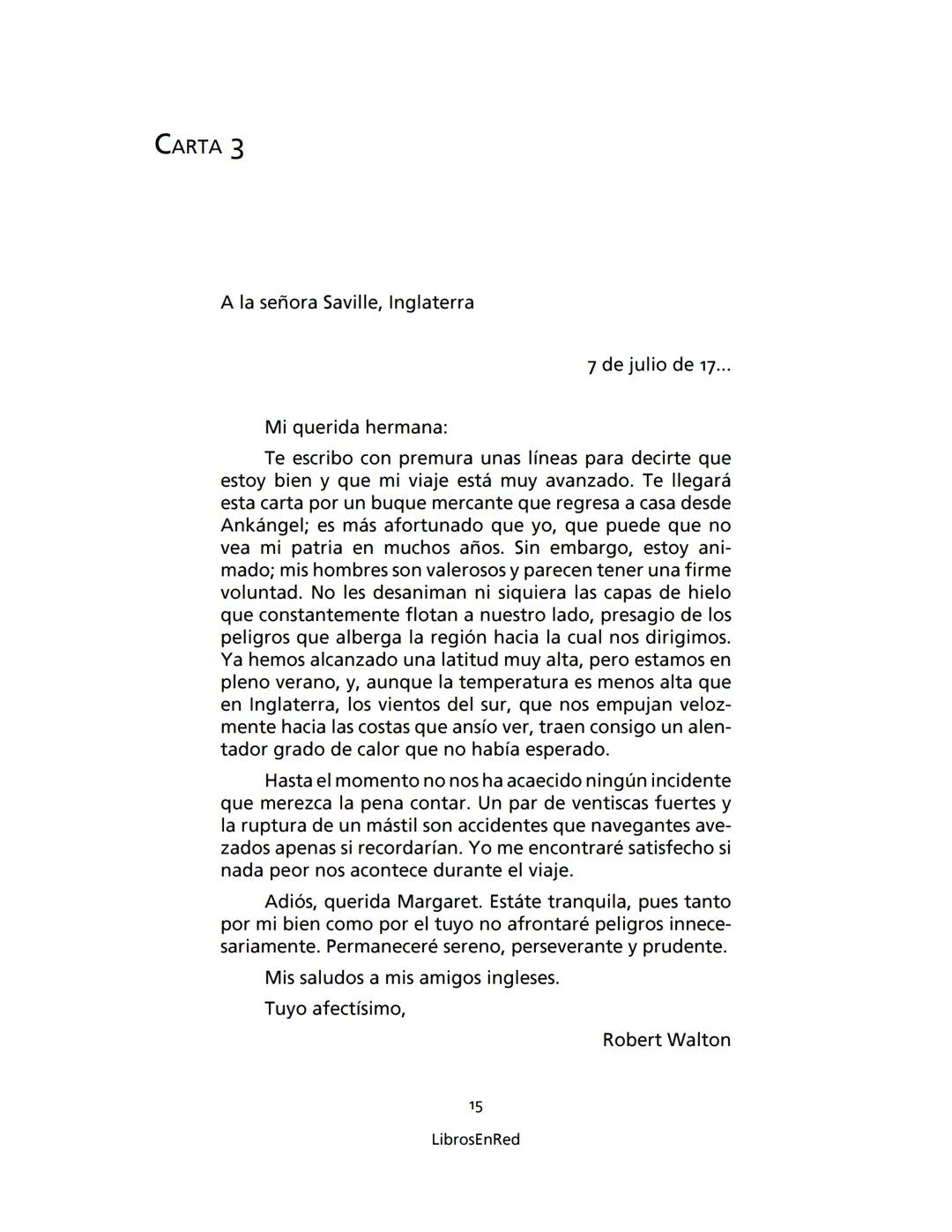 CARTA 3

A la señora Saville, Inglaterra

7 de julio de 17...

Mi querida hermana:

Te escribo con premura unas líneas para decirte que estoy bien y que mi viaje está muy avanzado. Te llegará esta carta por un buque mercante que regresa a casa desde Ankángel; es más afortunado que yo, que puede que no vea mi patria en muchos años. Sin embargo, estoy animado; mis hombres son valerosos y parecen tener una firme voluntad. No les desaniman ni siquiera las capas de hielo que constantemente flotan a nuestro lado, presagio de los peligros que alberga la región hacia la cual nos dirigimos. Ya hemos alcanzado una latitud muy alta, pero estamos en pleno verano, y, aunque la temperatura es menos alta que en Inglaterra, los vientos del sur, que nos empujan velozmente hacia las costas que ansío ver, traen consigo un alentador grado de calor que no había esperado.

Hasta el momento no nos ha acaecido ningún incidente que merezca la pena contar. Un par de ventiscas fuertes y la ruptura de un mástil son accidentes que navegantes avezados apenas si recordarían. Yo me encontraré satisfecho si nada peor nos acontece durante el viaje.

Adiós, querida Margaret. Estáte tranquila, pues tanto por mi bien como por el tuyo no afrontaré peligros innecesariamente. Permaneceré sereno, perseverante y prudente.

Mis saludos a mis amigos ingleses.

Tuyo afectísimo,

Robert Walton

15

LibrosEnRed